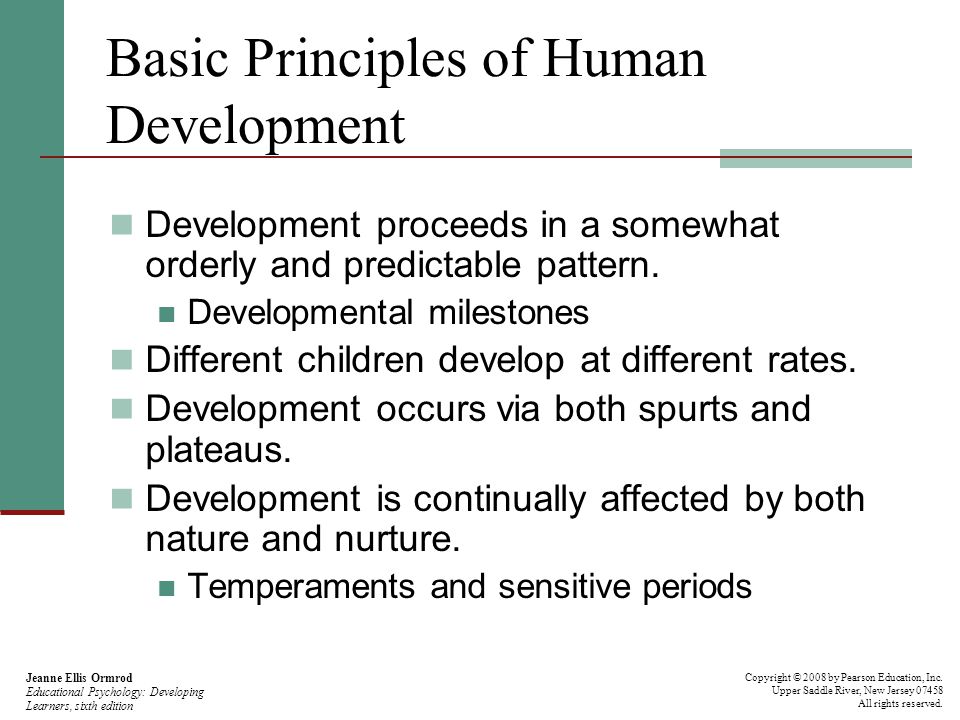 Basic Principles of Human Development

Development proceeds in a somewhat orderly and predictable pattern.

Developmental milestones

Different children develop at different rates.

Development occurs via both spurts and plateaus.

Development is continually affected by both nature and nurture.

Temperaments and sensitive periods

Jeanne Ellis Ormrod
Educational Psychology: Developing Learners, sixth edition

Copyright © 2008 by Pearson Education, Inc.
Upper Saddle River, New Jersey 07458
All rights reserved.